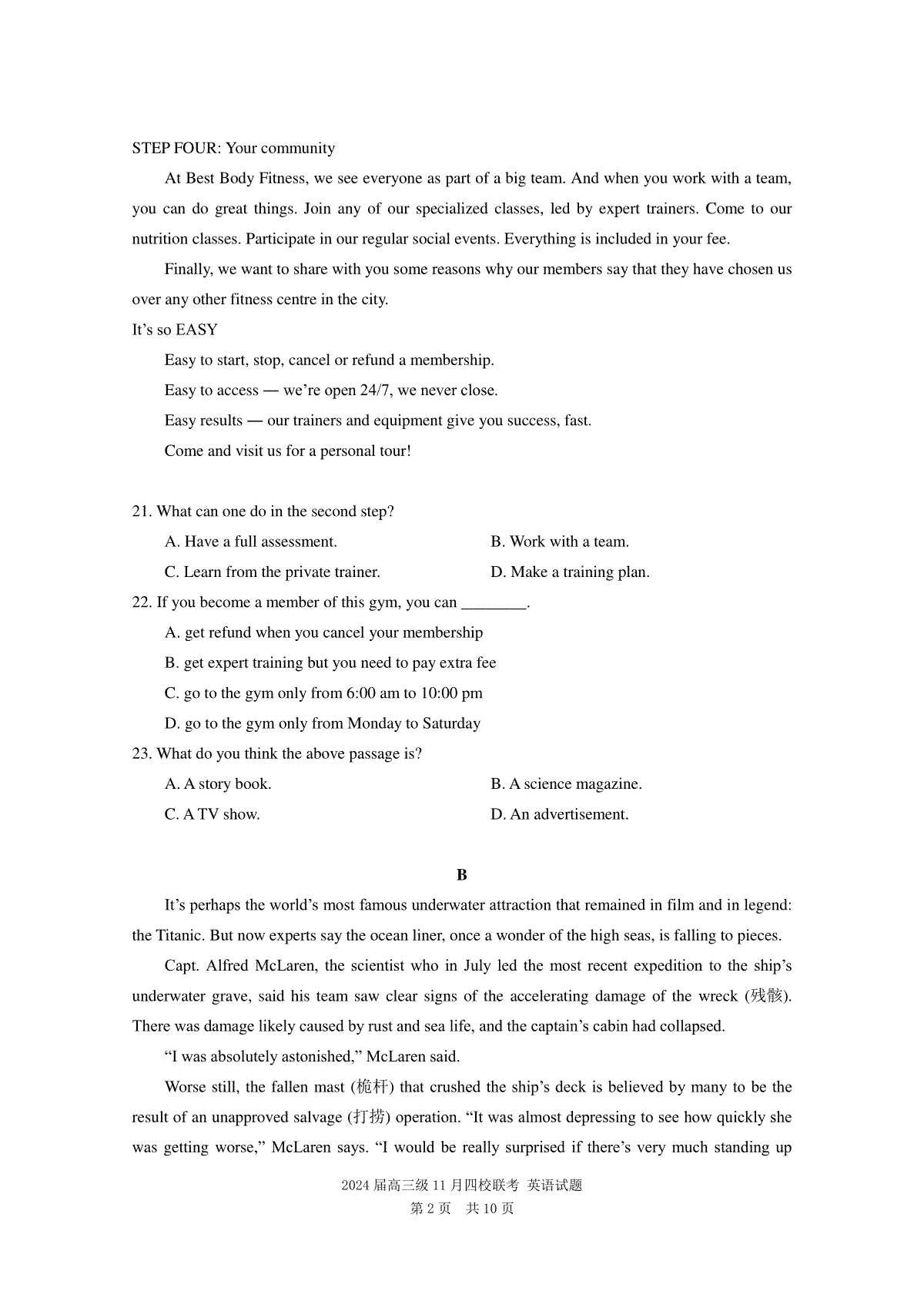 STEP FOUR: Your community

At Best Body Fitness, we see everyone as part of a big team. And when you work with a team, you can do great things. Join any of our specialized classes, led by expert trainers. Come to our nutrition classes. Participate in our regular social events. Everything is included in your fee.

Finally, we want to share with you some reasons why our members say that they have chosen us over any other fitness centre in the city.

It's so EASY

Easy to start, stop, cancel or refund a membership.

Easy to access — we're open 24/7, we never close.

Easy results — our trainers and equipment give you success, fast.

Come and visit us for a personal tour!

21. What can one do in the second step?

A. Have a full assessment.

B. Work with a team.

C. Learn from the private trainer.

D. Make a training plan.

22. If you become a member of this gym, you can ________.

A. get refund when you cancel your membership

B. get expert training but you need to pay extra fee

C. go to the gym only from 6:00 am to 10:00 pm

D. go to the gym only from Monday to Saturday

23. What do you think the above passage is?

A. A story book.

B. A science magazine.

C. A TV show.

D. An advertisement.

B

It's perhaps the world's most famous underwater attraction that remained in film and in legend: the Titanic. But now experts say the ocean liner, once a wonder of the high seas, is falling to pieces.

Capt. Alfred McLaren, the scientist who in July led the most recent expedition to the ship's underwater grave, said his team saw clear signs of the accelerating damage of the wreck (残骸). There was damage likely caused by rust and sea life, and the captain's cabin had collapsed.

"I was absolutely astonished," McLaren said.

Worse still, the fallen mast (桅杆) that crushed the ship's deck is believed by many to be the result of an unapproved salvage (打捞) operation. "It was almost depressing to see how quickly she was getting worse," McLaren says. "I would be really surprised if there's very much standing up

2024 届高三级 11 月四校联考 英语试题
第 2 页 共 10 页